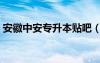 安徽中安专升本贴吧（